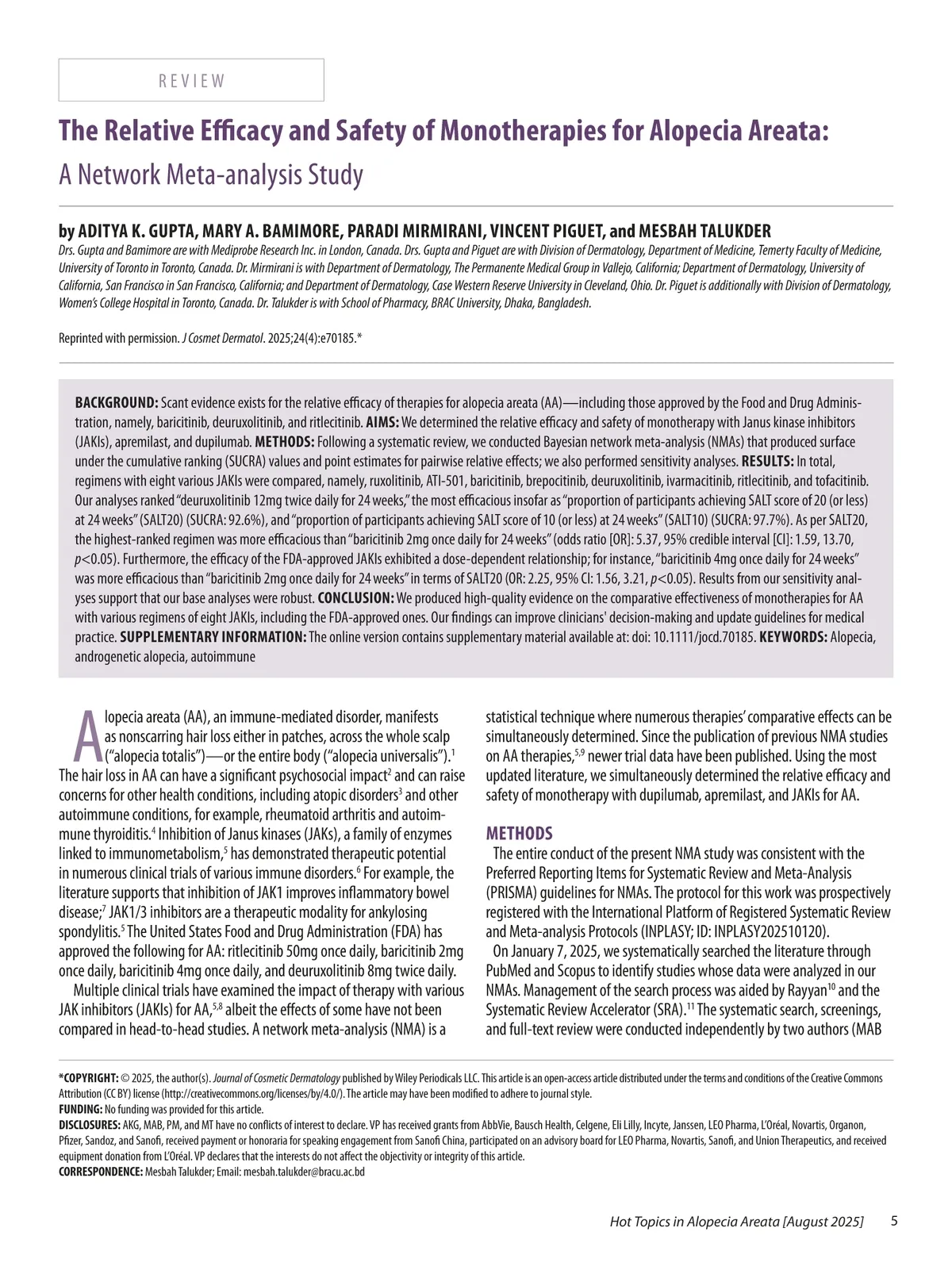 REVIEW

The Relative Efficacy and Safety of Monotherapies for Alopecia Areata:

A Network Meta-analysis Study

by ADITYA K. GUPTA, MARY A. BAMIMORE, PARADI MIRMIRANI, VINCENT PIGUET, and MESBAH TALUKDER

Drs. Gupta and Bamimore are with Mediprobe Research Inc. in London, Canada. Drs. Gupta and Piguet are with Division of Dermatology, Department of Medicine, Temerty Faculty of Medicine, University of Toronto in Toronto, Canada. Dr. Mirmirani is with Department of Dermatology, The Permanente Medical Group in Vallejo, California; Department of Dermatology, University of California, San Francisco in San Francisco, California; and Department of Dermatology, Case Western Reserve University in Cleveland, Ohio. Dr. Piguet is additionally with Division of Dermatology, Women's College Hospital in Toronto, Canada. Dr. Talukder is with School of Pharmacy, BRAC University, Dhaka, Bangladesh.

Reprinted with permission. J Cosmet Dermatol. 2025;24(4):e70185.*

BACKGROUND: Scant evidence exists for the relative efficacy of therapies for alopecia areata (AA)—including those approved by the Food and Drug Administration, namely, baricitinib, deuruxolitinib, and ritlecitinib. AIMS: We determined the relative efficacy and safety of monotherapy with Janus kinase inhibitors (JAKIs), apremilast, and dupilumab. METHODS: Following a systematic review, we conducted Bayesian network meta-analysis (NMAs) that produced surface under the cumulative ranking (SUCRA) values and point estimates for pairwise relative effects; we also performed sensitivity analyses. RESULTS: In total, regimens with eight various JAKIs were compared, namely, ruxolitinib, ATI-501, baricitinib, brepocitinib, deuruxolitinib, ivarmacitinib, ritlecitinib, and tofacitinib. Our analyses ranked "deuruxolitinib 12mg twice daily for 24 weeks," the most efficacious insofar as "proportion of participants achieving SALT score of 20 (or less) at 24 weeks" (SALT20) (SUCRA: 92.6%), and "proportion of participants achieving SALT score of 10 (or less) at 24 weeks" (SALT10) (SUCRA: 97.7%). As per SALT20, the highest-ranked regimen was more efficacious than "baricitinib 2mg once daily for 24 weeks" (odds ratio [OR]: 5.37, 95% credible interval [CI]: 1.59, 13.70, $p$<0.05). Furthermore, the efficacy of the FDA-approved JAKIs exhibited a dose-dependent relationship; for instance, "baricitinib 4mg once daily for 24 weeks" was more efficacious than "baricitinib 2mg once daily for 24 weeks" in terms of SALT20 (OR: 2.25, 95% CI: 1.56, 3.21, $p$<0.05). Results from our sensitivity analyses support that our base analyses were robust. CONCLUSION: We produced high-quality evidence on the comparative effectiveness of monotherapies for AA with various regimens of eight JAKIs, including the FDA-approved ones. Our findings can improve clinicians' decision-making and update guidelines for medical practice. SUPPLEMENTARY INFORMATION: The online version contains supplementary material available at: doi: 10.1111/jocd.70185. KEYWORDS: Alopecia, androgenetic alopecia, autoimmune

Alopecia areata (AA), an immune-mediated disorder, manifests as nonscarring hair loss either in patches, across the whole scalp ("alopecia totalis")—or the entire body ("alopecia universalis").$^1$ The hair loss in AA can have a significant psychosocial impact$^2$ and can raise concerns for other health conditions, including atopic disorders$^3$ and other autoimmune conditions, for example, rheumatoid arthritis and autoimmune thyroiditis.$^4$ Inhibition of Janus kinases (JAKs), a family of enzymes linked to immunometabolism,$^5$ has demonstrated therapeutic potential in numerous clinical trials of various immune disorders.$^6$ For example, the literature supports that inhibition of JAK1 improves inflammatory bowel disease;$^7$ JAK1/3 inhibitors are a therapeutic modality for ankylosing spondylitis.$^5$ The United States Food and Drug Administration (FDA) has approved the following for AA: ritlecitinib 50mg once daily, baricitinib 2mg once daily, baricitinib 4mg once daily, and deuruxolitinib 8mg twice daily.

Multiple clinical trials have examined the impact of therapy with various JAK inhibitors (JAKIs) for AA,$^{5,8}$ albeit the effects of some have not been compared in head-to-head studies. A network meta-analysis (NMA) is a statistical technique where numerous therapies' comparative effects can be simultaneously determined. Since the publication of previous NMA studies on AA therapies,$^{5,9}$ newer trial data have been published. Using the most updated literature, we simultaneously determined the relative efficacy and safety of monotherapy with dupilumab, apremilast, and JAKIs for AA.

METHODS

The entire conduct of the present NMA study was consistent with the Preferred Reporting Items for Systematic Review and Meta-Analysis (PRISMA) guidelines for NMAs. The protocol for this work was prospectively registered with the International Platform of Registered Systematic Review and Meta-analysis Protocols (INPLASY; ID: INPLASY202510120).

On January 7, 2025, we systematically searched the literature through PubMed and Scopus to identify studies whose data were analyzed in our NMAs. Management of the search process was aided by Rayyan$^{10}$ and the Systematic Review Accelerator (SRA).$^{11}$ The systematic search, screenings, and full-text review were conducted independently by two authors (MAB

*COPYRIGHT: © 2025, the author(s). Journal of Cosmetic Dermatology published by Wiley Periodicals LLC. This article is an open-access article distributed under the terms and conditions of the Creative Commons Attribution (CC BY) license (http://creativecommons.org/licenses/by/4.0/). The article may have been modified to adhere to journal style.
FUNDING: No funding was provided for this article.
DISCLOSURES: AKG, MAB, PM, and MT have no conflicts of interest to declare. VP has received grants from AbbVie, Bausch Health, Celgene, Eli Lilly, Incyte, Janssen, LEO Pharma, L'Oréal, Novartis, Organon, Pfizer, Sandoz, and Sanofi, received payment or honoraria for speaking engagement from Sanofi China, participated on an advisory board for LEO Pharma, Novartis, Sanofi, and Union Therapeutics, and received equipment donation from L'Oréal. VP declares that the interests do not affect the objectivity or integrity of this article.
CORRESPONDENCE: Mesbah Talukder; Email: mesbah.talukder@bracu.ac.bd

Hot Topics in Alopecia Areata [August 2025] 5